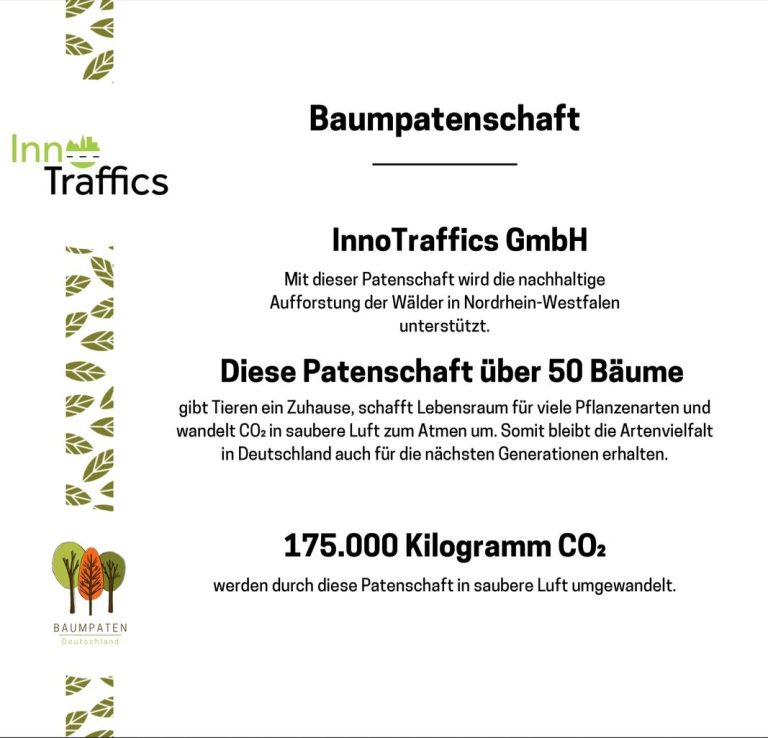 Inno
Traffics

Baumpatenschaft

InnoTraffics GmbH

Mit dieser Patenschaft wird die nachhaltige Aufforstung der Wälder in Nordrhein-Westfalen unterstützt.

Diese Patenschaft über 50 Bäume

gibt Tieren ein Zuhause, schafft Lebensraum für viele Pflanzenarten und wandelt $CO_2$ in saubere Luft zum Atmen um. Somit bleibt die Artenvielfalt in Deutschland auch für die nächsten Generationen erhalten.

175.000 Kilogramm $CO_2$

werden durch diese Patenschaft in saubere Luft umgewandelt.

BAUMPATEN
Deutschland